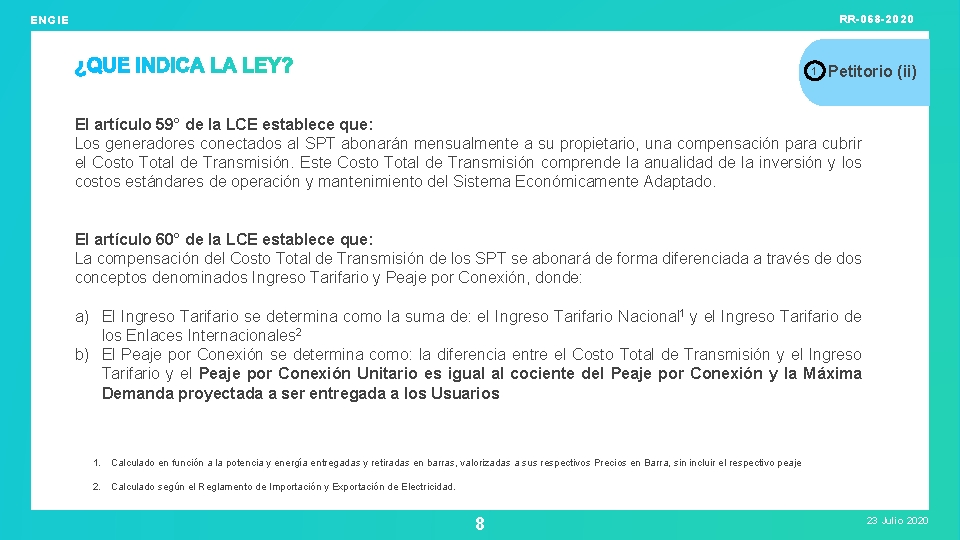 ENGIE

RR-068-2020

¿QUE INDICA LA LEY?

1 Petitorio (ii)

El artículo 59° de la LCE establece que:
Los generadores conectados al SPT abonarán mensualmente a su propietario, una compensación para cubrir el Costo Total de Transmisión. Este Costo Total de Transmisión comprende la anualidad de la inversión y los costos estándares de operación y mantenimiento del Sistema Económicamente Adaptado.

El artículo 60° de la LCE establece que:
La compensación del Costo Total de Transmisión de los SPT se abonará de forma diferenciada a través de dos conceptos denominados Ingreso Tarifario y Peaje por Conexión, donde:

a) El Ingreso Tarifario se determina como la suma de: el Ingreso Tarifario Nacional$^1$ y el Ingreso Tarifario de los Enlaces Internacionales$^2$
b) El Peaje por Conexión se determina como: la diferencia entre el Costo Total de Transmisión y el Ingreso Tarifario y el Peaje por Conexión Unitario es igual al cociente del Peaje por Conexión y la Máxima Demanda proyectada a ser entregada a los Usuarios

1. Calculado en función a la potencia y energía entregadas y retiradas en barras, valorizadas a sus respectivos Precios en Barra, sin incluir el respectivo peaje

2. Calculado según el Reglamento de Importación y Exportación de Electricidad.

8

23 Julio 2020